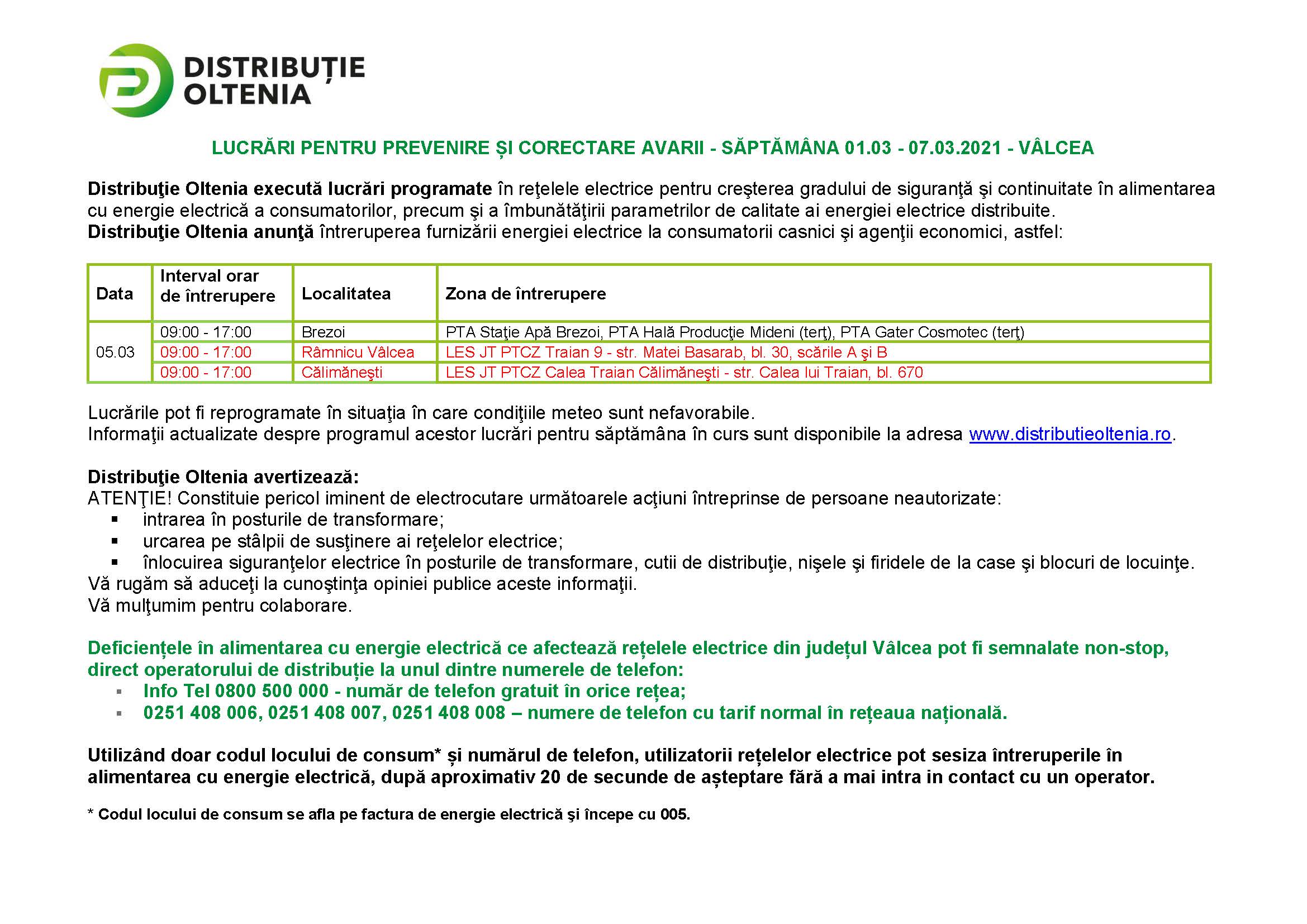 DISTRIBUȚIE
OLTENIA

LUCRĂRI PENTRU PREVENIRE ȘI CORECTARE AVARII - SĂPTĂMÂNA 01.03 - 07.03.2021 - VÂLCEA

Distribuţie Oltenia execută lucrări programate în reţelele electrice pentru creşterea gradului de siguranţă şi continuitate în alimentarea cu energie electrică a consumatorilor, precum şi a îmbunătăţirii parametrilor de calitate ai energiei electrice distribuite.
Distribuţie Oltenia anunţă întreruperea furnizării energiei electrice la consumatorii casnici şi agenţii economici, astfel:

| Data | Interval orar de întrerupere | Localitatea | Zona de întrerupere |
|---|---|---|---|
| 05.03 | 09:00 - 17:00 | Brezoi | PTA Staţie Apă Brezoi, PTA Hală Producţie Mideni (terţ), PTA Gater Cosmotec (terţ) |
| | 09:00 - 17:00 | Râmnicu Vâlcea | LES JT PTCZ Traian 9 - str. Matei Basarab, bl. 30, scările A şi B |
| | 09:00 - 17:00 | Călimăneşti | LES JT PTCZ Calea Traian Călimăneşti - str. Calea lui Traian, bl. 670 |

Lucrările pot fi reprogramate în situaţia în care condiţiile meteo sunt nefavorabile.
Informaţii actualizate despre programul acestor lucrări pentru săptămâna în curs sunt disponibile la adresa www.distributieoltenia.ro.

Distribuţie Oltenia avertizează:
ATENŢIE! Constituie pericol iminent de electrocutare următoarele acţiuni întreprinse de persoane neautorizate:
• intrarea în posturile de transformare;
• urcarea pe stâlpii de susţinere ai reţelelor electrice;
• înlocuirea siguranţelor electrice în posturile de transformare, cutii de distribuţie, nişele şi firidele de la case şi blocuri de locuinţe.
Vă rugăm să aduceţi la cunoştinţa opiniei publice aceste informaţii.
Vă mulţumim pentru colaborare.

Deficiențele în alimentarea cu energie electrică ce afectează rețelele electrice din județul Vâlcea pot fi semnalate non-stop, direct operatorului de distribuție la unul dintre numerele de telefon:
• Info Tel 0800 500 000 - număr de telefon gratuit în orice rețea;
• 0251 408 006, 0251 408 007, 0251 408 008 – numere de telefon cu tarif normal în rețeaua națională.

Utilizând doar codul locului de consum* și numărul de telefon, utilizatorii rețelelor electrice pot sesiza întreruperile în alimentarea cu energie electrică, după aproximativ 20 de secunde de așteptare fără a mai intra in contact cu un operator.

* Codul locului de consum se afla pe factura de energie electrică şi începe cu 005.